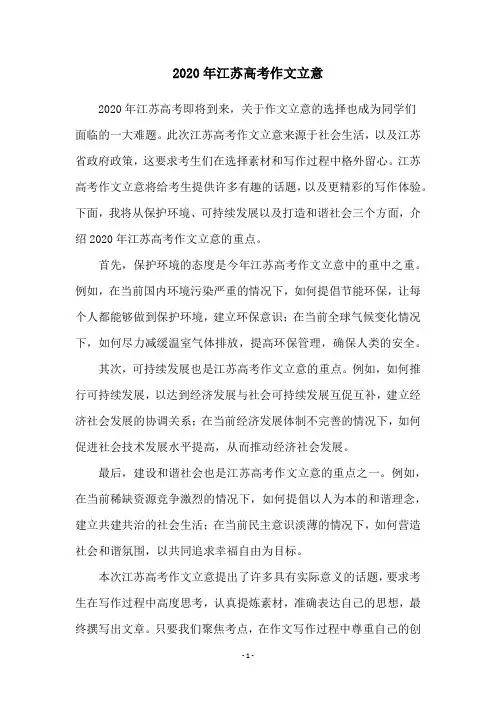 2020年江苏高考作文立意

2020年江苏高考即将到来，关于作文立意的选择也成为同学们面临的一大难题。此次江苏高考作文立意来源于社会生活，以及江苏省政府政策，这要求考生们在选择素材和写作过程中格外留心。江苏高考作文立意将给考生提供许多有趣的话题，以及更精彩的写作体验。下面，我将从保护环境、可持续发展以及打造和谐社会三个方面，介绍2020年江苏高考作文立意的重点。

首先，保护环境的态度是今年江苏高考作文立意中的重中之重。例如，在当前国内环境污染严重的情况下，如何提倡节能环保，让每个人都能够做到保护环境，建立环保意识；在当前全球气候变化情况下，如何尽力减缓温室气体排放，提高环保管理，确保人类的安全。

其次，可持续发展也是江苏高考作文立意的重点。例如，如何推行可持续发展，以达到经济发展与社会可持续发展互促互补，建立经济社会发展的协调关系；在当前经济发展体制不完善的情况下，如何促进社会技术发展水平提高，从而推动经济社会发展。

最后，建设和谐社会也是江苏高考作文立意的重点之一。例如，在当前稀缺资源竞争激烈的情况下，如何提倡以人为本的和谐理念，建立共建共治的社会生活；在当前民主意识淡薄的情况下，如何营造社会和谐氛围，以共同追求幸福自由为目标。

本次江苏高考作文立意提出了许多具有实际意义的话题，要求考生在写作过程中高度思考，认真提炼素材，准确表达自己的思想，最终撰写出文章。只要我们聚焦考点，在作文写作过程中尊重自己的创

- 1 -